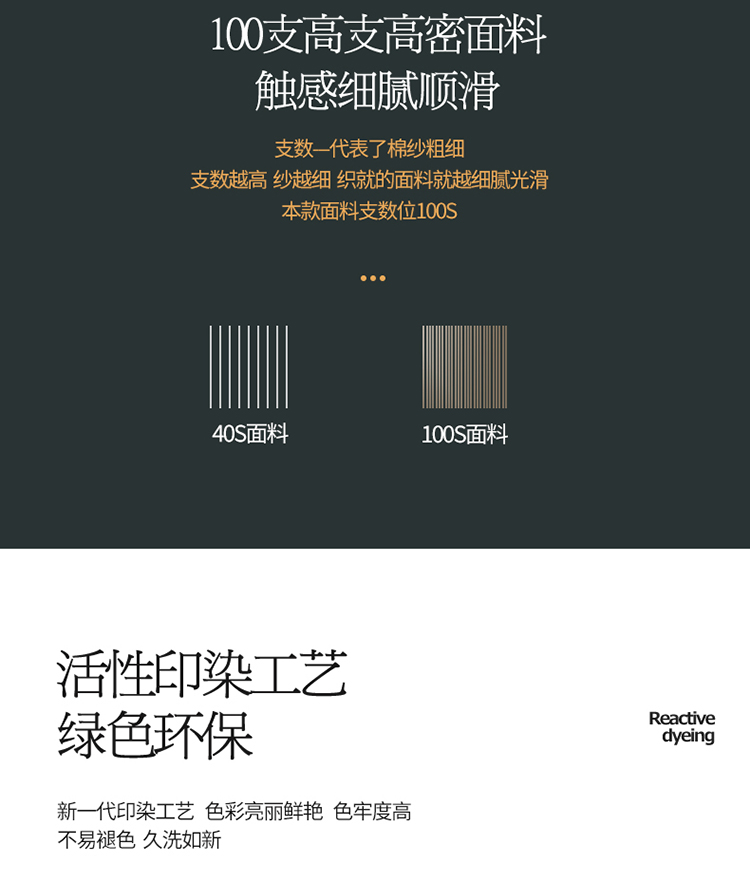 100支高支高密面料
触感细腻顺滑

支数—代表了棉纱粗细
支数越高 纱越细 织就的面料就越细腻光滑
本款面料支数位100S

•••

40S面料

100S面料

活性印染工艺
绿色环保

Reactive
dyeing

新一代印染工艺 色彩亮丽鲜艳 色牢度高
不易褪色 久洗如新